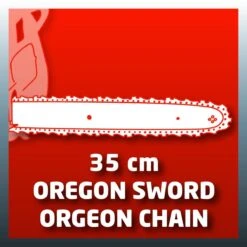 35 cm
OREGON SWORD
ORGEON CHAIN